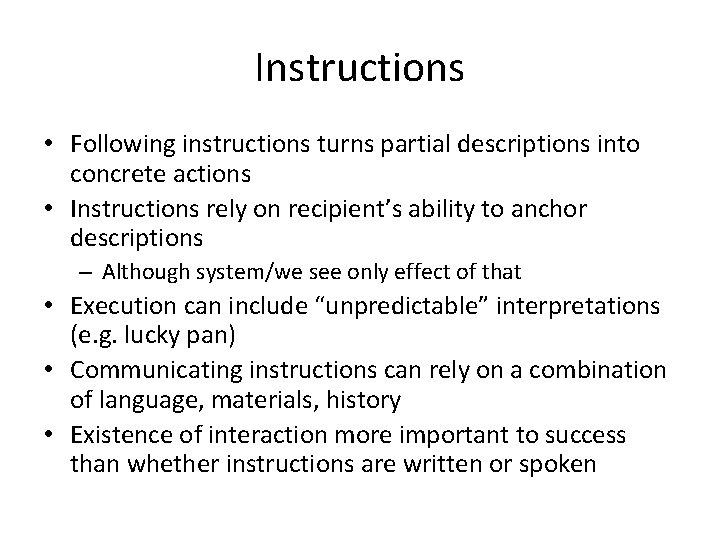 Instructions

• Following instructions turns partial descriptions into concrete actions
• Instructions rely on recipient’s ability to anchor descriptions
– Although system/we see only effect of that
• Execution can include “unpredictable” interpretations (e.g. lucky pan)
• Communicating instructions can rely on a combination of language, materials, history
• Existence of interaction more important to success than whether instructions are written or spoken